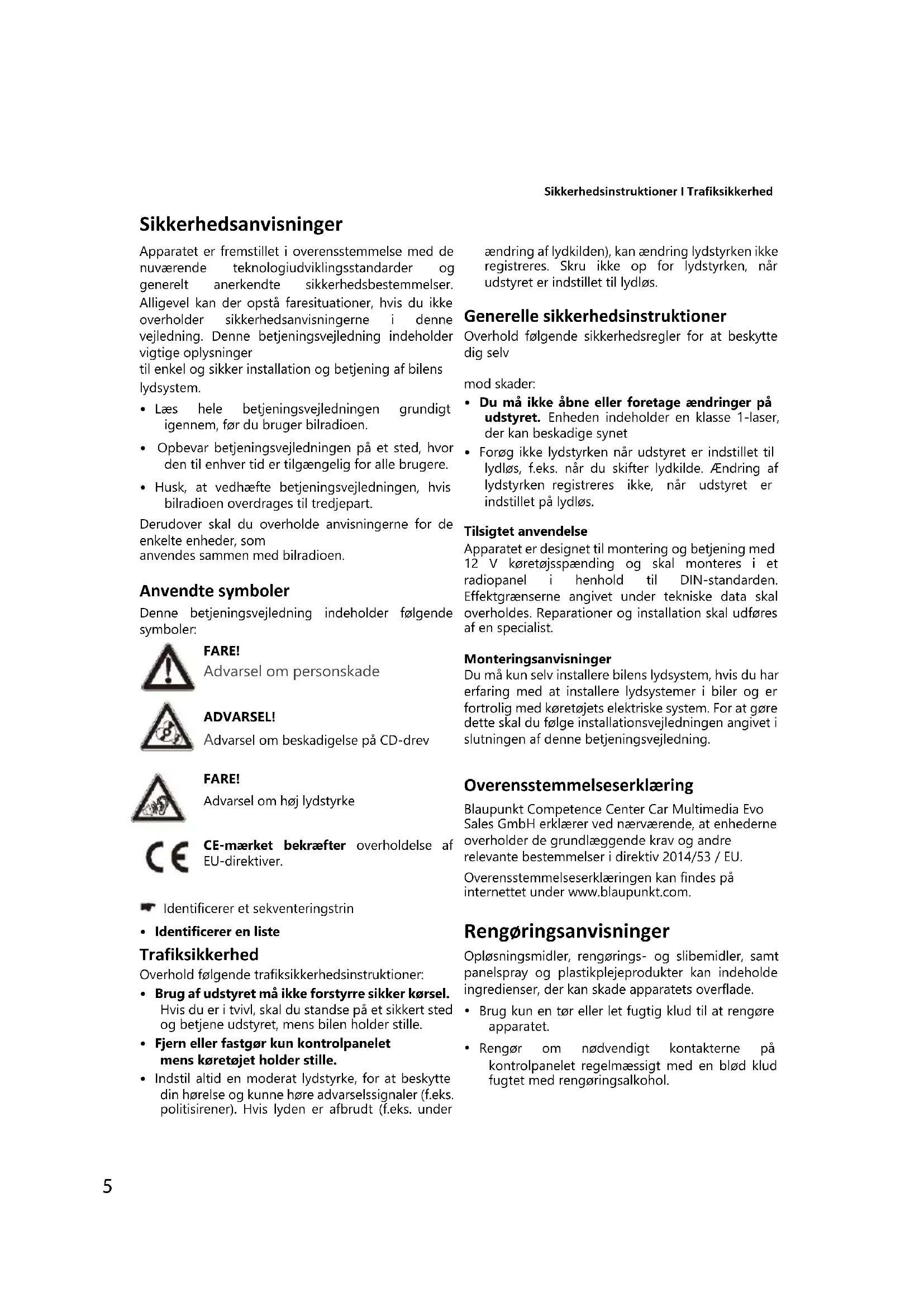 Sikkerhedsinstruktioner I Trafiksikkerhed

Sikkerhedsanvisninger

Apparatet er fremstillet i overensstemmelse med de nuværende teknologiudviklingsstandarder og generelt anerkendte sikkerhedsbestemmelser. Alligevel kan der opstå faresituationer, hvis du ikke overholder sikkerhedsanvisningerne i denne vejledning. Denne betjeningsvejledning indeholder vigtige oplysninger
til enkel og sikker installation og betjening af bilens lydsystem.

• Læs hele betjeningsvejledningen grundigt igennem, før du bruger bilradioen.
• Opbevar betjeningsvejledningen på et sted, hvor den til enhver tid er tilgængelig for alle brugere.
• Husk, at vedhæfte betjeningsvejledningen, hvis bilradioen overdrages til tredjepart.

Derudover skal du overholde anvisningerne for de enkelte enheder, som
anvendes sammen med bilradioen.

Anvendte symboler

Denne betjeningsvejledning indeholder følgende symboler:

FARE!
Advarsel om personskade

ADVARSEL!
Advarsel om beskadigelse på CD-drev

FARE!
Advarsel om høj lydstyrke

CE-mærket bekræfter overholdelse af EU-direktiver.

Identificerer et sekventeringstrin

• Identificerer en liste

Trafiksikkerhed

Overhold følgende trafiksikkerhedsinstruktioner:

• Brug af udstyret må ikke forstyrre sikker kørsel. Hvis du er i tvivl, skal du standse på et sikkert sted og betjene udstyret, mens bilen holder stille.
• Fjern eller fastgør kun kontrolpanelet mens køretøjet holder stille.
• Indstil altid en moderat lydstyrke, for at beskytte din hørelse og kunne høre advarselssignaler (f.eks. politisirener). Hvis lyden er afbrudt (f.eks. under ændring af lydkilden), kan ændring lydstyrken ikke registreres. Skru ikke op for lydstyrken, når udstyret er indstillet til lydløs.

Generelle sikkerhedsinstruktioner

Overhold følgende sikkerhedsregler for at beskytte dig selv

mod skader:

• Du må ikke åbne eller foretage ændringer på udstyret. Enheden indeholder en klasse 1-laser, der kan beskadige synet
• Forøg ikke lydstyrken når udstyret er indstillet til lydløs, f.eks. når du skifter lydkilde. Ændring af lydstyrken registreres ikke, når udstyret er indstillet på lydløs.

Tilsigtet anvendelse

Apparatet er designet til montering og betjening med 12 V køretøjsspænding og skal monteres i et radiopanel i henhold til DIN-standarden. Effektgrænserne angivet under tekniske data skal overholdes. Reparationer og installation skal udføres af en specialist.

Monteringsanvisninger

Du må kun selv installere bilens lydsystem, hvis du har erfaring med at installere lydsystemer i biler og er fortrolig med køretøjets elektriske system. For at gøre dette skal du følge installationsvejledningen angivet i slutningen af denne betjeningsvejledning.

Overensstemmelseserklæring

Blaupunkt Competence Center Car Multimedia Evo Sales GmbH erklærer ved nærværende, at enhederne overholder de grundlæggende krav og andre relevante bestemmelser i direktiv 2014/53 / EU.

Overensstemmelseserklæringen kan findes på internettet under www.blaupunkt.com.

Rengøringsanvisninger

Opløsningsmidler, rengørings- og slibemidler, samt panelspray og plastikplejeprodukter kan indeholde ingredienser, der kan skade apparatets overflade.

• Brug kun en tør eller let fugtig klud til at rengøre apparatet.
• Rengør om nødvendigt kontakterne på kontrolpanelet regelmæssigt med en blød klud fugtet med rengøringsalkohol.

5